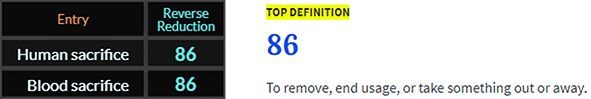 | Entry | Reverse Reduction |
|---|---|
| Human sacrifice | 86 |
| Blood sacrifice | 86 |

TOP DEFINITION

86

To remove, end usage, or take something out or away.